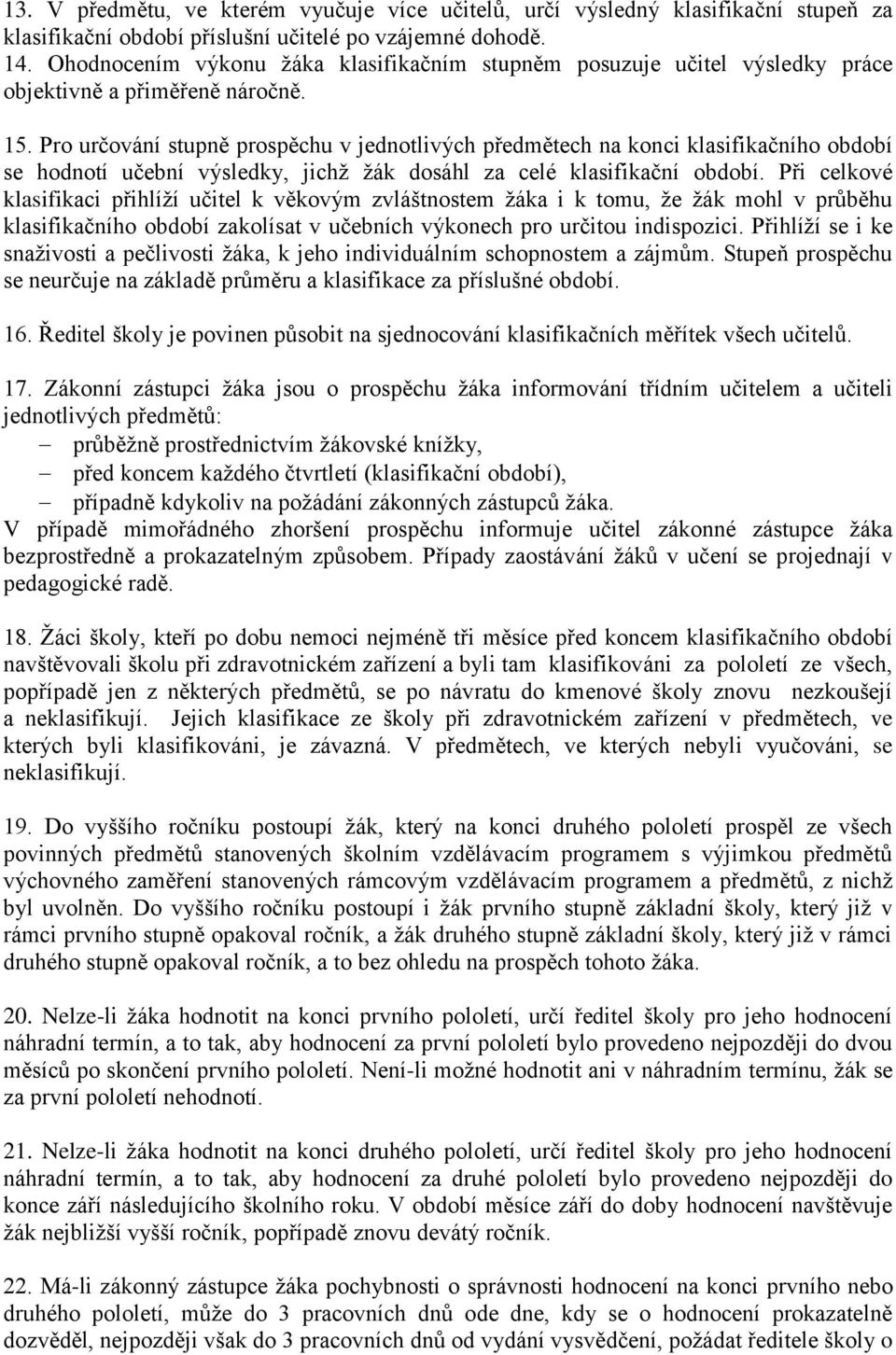 13. V předmětu, ve kterém vyučuje více učitelů, určí výsledný klasifikační stupeň za klasifikační období příslušní učitelé po vzájemné dohodě.
14. Ohodnocením výkonu žáka klasifikačním stupněm posuzuje učitel výsledky práce objektivně a přiměřeně náročně.

15. Pro určování stupně prospěchu v jednotlivých předmětech na konci klasifikačního období se hodnotí učební výsledky, jichž žák dosáhl za celé klasifikační období. Při celkové klasifikaci přihlíží učitel k věkovým zvláštnostem žáka i k tomu, že žák mohl v průběhu klasifikačního období zakolísat v učebních výkonech pro určitou indispozici. Přihlíží se i ke snaživosti a pečlivosti žáka, k jeho individuálním schopnostem a zájmům. Stupeň prospěchu se neurčuje na základě průměru a klasifikace za příslušné období.

16. Ředitel školy je povinen působit na sjednocování klasifikačních měřítek všech učitelů.

17. Zákonní zástupci žáka jsou o prospěchu žáka informování třídním učitelem a učiteli jednotlivých předmětů:
– průběžně prostřednictvím žákovské knížky,
– před koncem každého čtvrtletí (klasifikační období),
– případně kdykoliv na požádání zákonných zástupců žáka.
V případě mimořádného zhoršení prospěchu informuje učitel zákonné zástupce žáka bezprostředně a prokazatelným způsobem. Případy zaostávání žáků v učení se projednají v pedagogické radě.

18. Žáci školy, kteří po dobu nemoci nejméně tři měsíce před koncem klasifikačního období navštěvovali školu při zdravotnickém zařízení a byli tam klasifikováni za pololetí ze všech, popřípadě jen z některých předmětů, se po návratu do kmenové školy znovu nezkoušejí a neklasifikují. Jejich klasifikace ze školy při zdravotnickém zařízení v předmětech, ve kterých byli klasifikováni, je závazná. V předmětech, ve kterých nebyli vyučováni, se neklasifikují.

19. Do vyššího ročníku postoupí žák, který na konci druhého pololetí prospěl ze všech povinných předmětů stanovených školním vzdělávacím programem s výjimkou předmětů výchovného zaměření stanovených rámcovým vzdělávacím programem a předmětů, z nichž byl uvolněn. Do vyššího ročníku postoupí i žák prvního stupně základní školy, který již v rámci prvního stupně opakoval ročník, a žák druhého stupně základní školy, který již v rámci druhého stupně opakoval ročník, a to bez ohledu na prospěch tohoto žáka.

20. Nelze-li žáka hodnotit na konci prvního pololetí, určí ředitel školy pro jeho hodnocení náhradní termín, a to tak, aby hodnocení za první pololetí bylo provedeno nejpozději do dvou měsíců po skončení prvního pololetí. Není-li možné hodnotit ani v náhradním termínu, žák se za první pololetí nehodnotí.

21. Nelze-li žáka hodnotit na konci druhého pololetí, určí ředitel školy pro jeho hodnocení náhradní termín, a to tak, aby hodnocení za druhé pololetí bylo provedeno nejpozději do konce září následujícího školního roku. V období měsíce září do doby hodnocení navštěvuje žák nejbližší vyšší ročník, popřípadě znovu devátý ročník.

22. Má-li zákonný zástupce žáka pochybnosti o správnosti hodnocení na konci prvního nebo druhého pololetí, může do 3 pracovních dnů ode dne, kdy se o hodnocení prokazatelně dozvěděl, nejpozději však do 3 pracovních dnů od vydání vysvědčení, požádat ředitele školy o